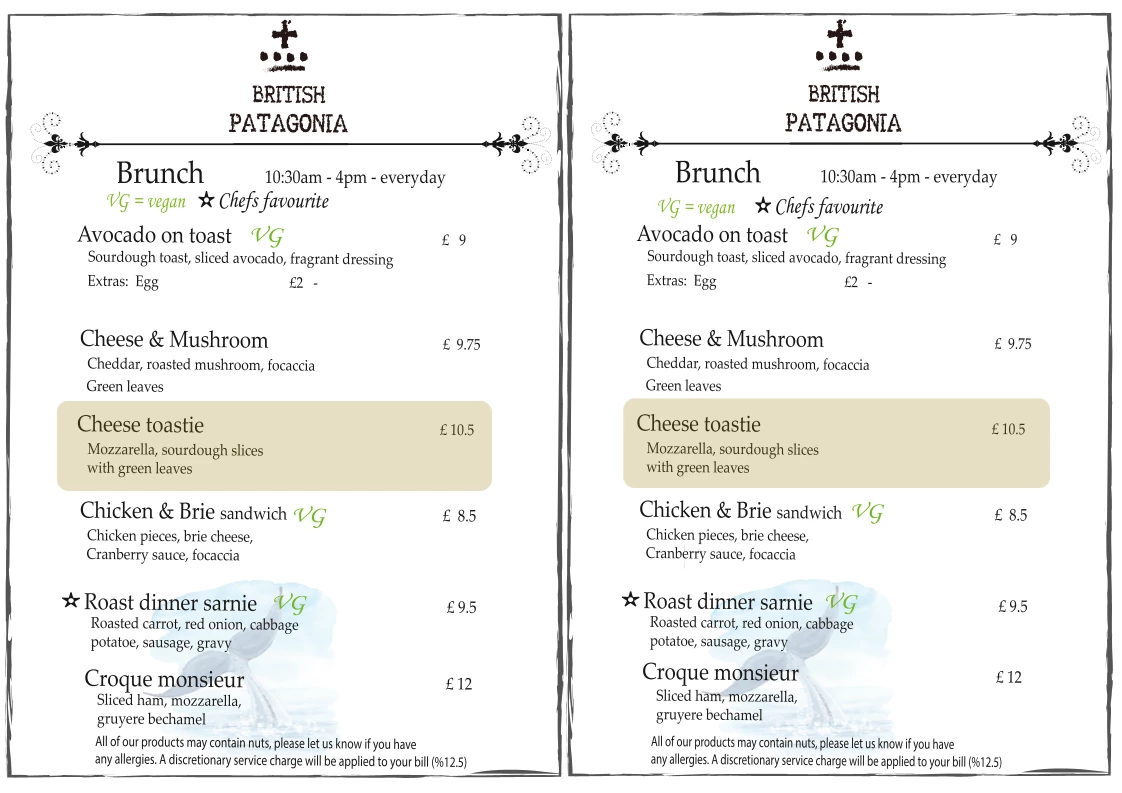 BRITISH
PATAGONIA

Brunch 10:30am - 4pm - everyday
VG = vegan ☆ Chefs favourite

Avocado on toast VG £ 9
Sourdough toast, sliced avocado, fragrant dressing
Extras: Egg £2 -

Cheese & Mushroom £ 9.75
Cheddar, roasted mushroom, focaccia
Green leaves

Cheese toastie £ 10.5
Mozzarella, sourdough slices
with green leaves

Chicken & Brie sandwich VG £ 8.5
Chicken pieces, brie cheese,
Cranberry sauce, focaccia

☆ Roast dinner sarnie VG £ 9.5
Roasted carrot, red onion, cabbage
potatoe, sausage, gravy

Croque monsieur £ 12
Sliced ham, mozzarella,
gruyere bechamel

All of our products may contain nuts, please let us know if you have any allergies. A discretionary service charge will be applied to your bill (%12.5)

BRITISH
PATAGONIA

Brunch 10:30am - 4pm - everyday
VG = vegan ☆ Chefs favourite

Avocado on toast VG £ 9
Sourdough toast, sliced avocado, fragrant dressing
Extras: Egg £2 -

Cheese & Mushroom £ 9.75
Cheddar, roasted mushroom, focaccia
Green leaves

Cheese toastie £ 10.5
Mozzarella, sourdough slices
with green leaves

Chicken & Brie sandwich VG £ 8.5
Chicken pieces, brie cheese,
Cranberry sauce, focaccia

☆ Roast dinner sarnie VG £ 9.5
Roasted carrot, red onion, cabbage
potatoe, sausage, gravy

Croque monsieur £ 12
Sliced ham, mozzarella,
gruyere bechamel

All of our products may contain nuts, please let us know if you have any allergies. A discretionary service charge will be applied to your bill (%12.5)